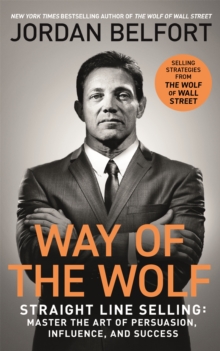 NEW YORK TIMES BESTSELLING AUTHOR OF THE WOLF OF WALL STREET

JORDAN BELFORT

SELLING STRATEGIES FROM THE WOLF OF WALL STREET

WAY OF THE WOLF

STRAIGHT LINE SELLING: MASTER THE ART OF PERSUASION, INFLUENCE, AND SUCCESS